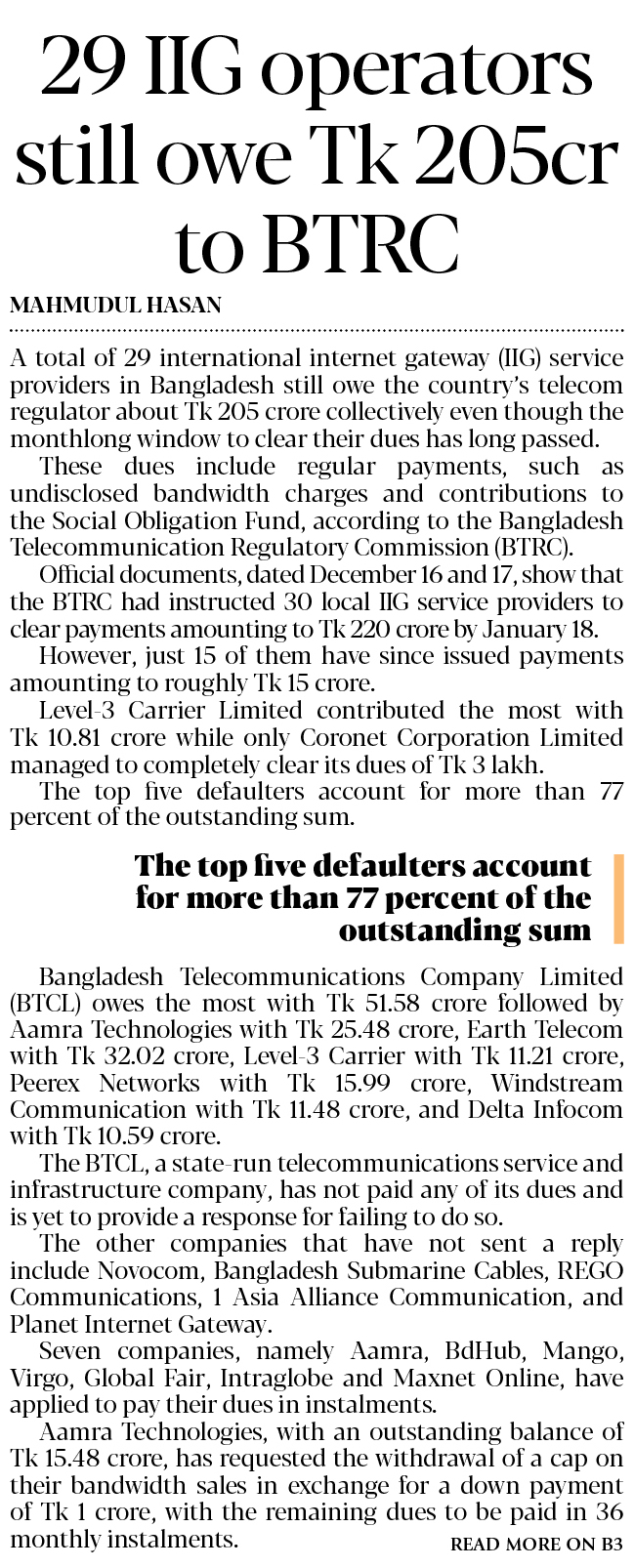 29 IIG operators still owe Tk 205cr to BTRC

MAHMUDUL HASAN

A total of 29 international internet gateway (IIG) service providers in Bangladesh still owe the country's telecom regulator about Tk 205 crore collectively even though the monthlong window to clear their dues has long passed.

These dues include regular payments, such as undisclosed bandwidth charges and contributions to the Social Obligation Fund, according to the Bangladesh Telecommunication Regulatory Commission (BTRC).

Official documents, dated December 16 and 17, show that the BTRC had instructed 30 local IIG service providers to clear payments amounting to Tk 220 crore by January 18.

However, just 15 of them have since issued payments amounting to roughly Tk 15 crore.

Level-3 Carrier Limited contributed the most with Tk 10.81 crore while only Coronet Corporation Limited managed to completely clear its dues of Tk 3 lakh.

The top five defaulters account for more than 77 percent of the outstanding sum.

The top five defaulters account for more than 77 percent of the outstanding sum

Bangladesh Telecommunications Company Limited (BTCL) owes the most with Tk 51.58 crore followed by Aamra Technologies with Tk 25.48 crore, Earth Telecom with Tk 32.02 crore, Level-3 Carrier with Tk 11.21 crore, Peerex Networks with Tk 15.99 crore, Windstream Communication with Tk 11.48 crore, and Delta Infocom with Tk 10.59 crore.

The BTCL, a state-run telecommunications service and infrastructure company, has not paid any of its dues and is yet to provide a response for failing to do so.

The other companies that have not sent a reply include Novocom, Bangladesh Submarine Cables, REGO Communications, 1 Asia Alliance Communication, and Planet Internet Gateway.

Seven companies, namely Aamra, BdHub, Mango, Virgo, Global Fair, Intraglobe and Maxnet Online, have applied to pay their dues in instalments.

Aamra Technologies, with an outstanding balance of Tk 15.48 crore, has requested the withdrawal of a cap on their bandwidth sales in exchange for a down payment of Tk 1 crore, with the remaining dues to be paid in 36 monthly instalments.

READ MORE ON B3